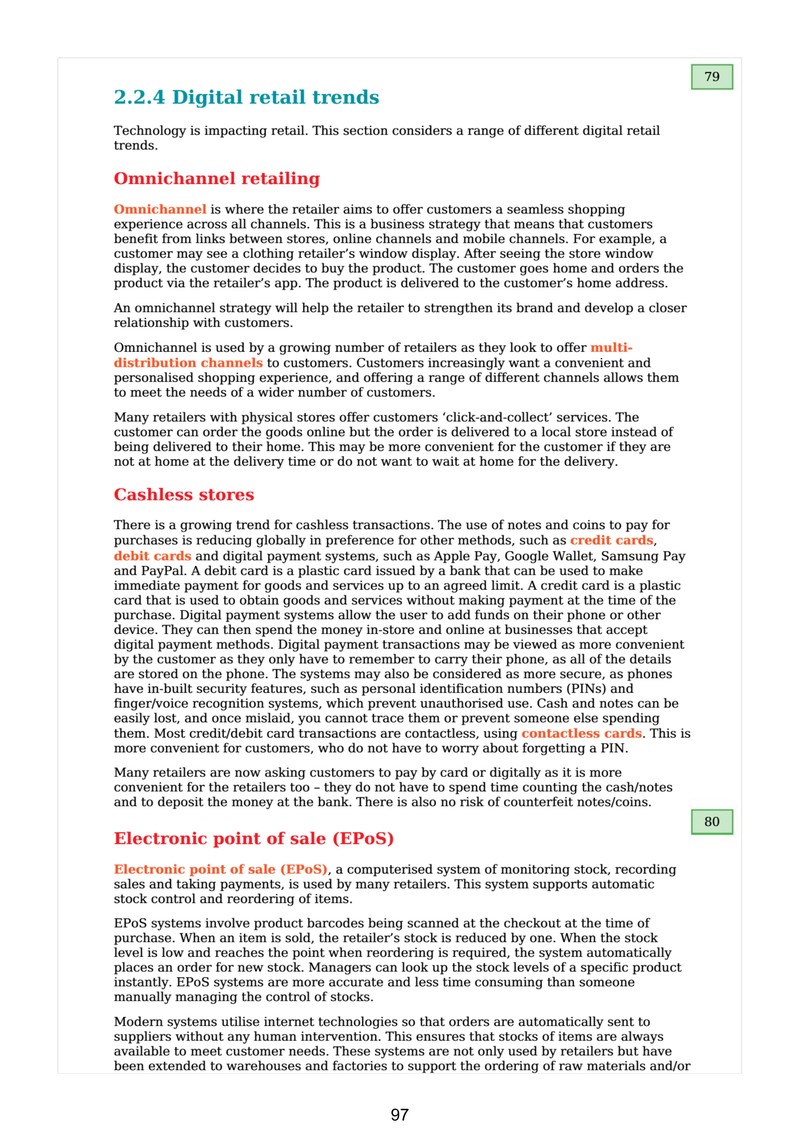 79

2.2.4 Digital retail trends

Technology is impacting retail. This section considers a range of different digital retail trends.

Omnichannel retailing

Omnichannel is where the retailer aims to offer customers a seamless shopping experience across all channels. This is a business strategy that means that customers benefit from links between stores, online channels and mobile channels. For example, a customer may see a clothing retailer's window display. After seeing the store window display, the customer decides to buy the product. The customer goes home and orders the product via the retailer's app. The product is delivered to the customer's home address.

An omnichannel strategy will help the retailer to strengthen its brand and develop a closer relationship with customers.

Omnichannel is used by a growing number of retailers as they look to offer multi-distribution channels to customers. Customers increasingly want a convenient and personalised shopping experience, and offering a range of different channels allows them to meet the needs of a wider number of customers.

Many retailers with physical stores offer customers 'click-and-collect' services. The customer can order the goods online but the order is delivered to a local store instead of being delivered to their home. This may be more convenient for the customer if they are not at home at the delivery time or do not want to wait at home for the delivery.

Cashless stores

There is a growing trend for cashless transactions. The use of notes and coins to pay for purchases is reducing globally in preference for other methods, such as credit cards, debit cards and digital payment systems, such as Apple Pay, Google Wallet, Samsung Pay and PayPal. A debit card is a plastic card issued by a bank that can be used to make immediate payment for goods and services up to an agreed limit. A credit card is a plastic card that is used to obtain goods and services without making payment at the time of the purchase. Digital payment systems allow the user to add funds on their phone or other device. They can then spend the money in-store and online at businesses that accept digital payment methods. Digital payment transactions may be viewed as more convenient by the customer as they only have to remember to carry their phone, as all of the details are stored on the phone. The systems may also be considered as more secure, as phones have in-built security features, such as personal identification numbers (PINs) and finger/voice recognition systems, which prevent unauthorised use. Cash and notes can be easily lost, and once mislaid, you cannot trace them or prevent someone else spending them. Most credit/debit card transactions are contactless, using contactless cards. This is more convenient for customers, who do not have to worry about forgetting a PIN.

Many retailers are now asking customers to pay by card or digitally as it is more convenient for the retailers too – they do not have to spend time counting the cash/notes and to deposit the money at the bank. There is also no risk of counterfeit notes/coins.

80

Electronic point of sale (EPoS)

Electronic point of sale (EPoS), a computerised system of monitoring stock, recording sales and taking payments, is used by many retailers. This system supports automatic stock control and reordering of items.

EPoS systems involve product barcodes being scanned at the checkout at the time of purchase. When an item is sold, the retailer's stock is reduced by one. When the stock level is low and reaches the point when reordering is required, the system automatically places an order for new stock. Managers can look up the stock levels of a specific product instantly. EPoS systems are more accurate and less time consuming than someone manually managing the control of stocks.

Modern systems utilise internet technologies so that orders are automatically sent to suppliers without any human intervention. This ensures that stocks of items are always available to meet customer needs. These systems are not only used by retailers but have been extended to warehouses and factories to support the ordering of raw materials and/or

97